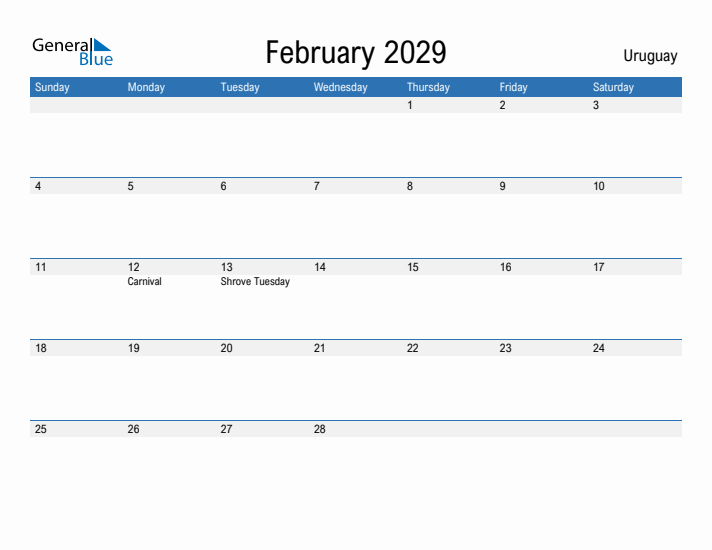 General Blue

February 2029

Uruguay

| Sunday | Monday | Tuesday | Wednesday | Thursday | Friday | Saturday |
|---|---|---|---|---|---|---|
| | | | | 1 | 2 | 3 |
| 4 | 5 | 6 | 7 | 8 | 9 | 10 |
| 11 | 12 Carnival | 13 Shrove Tuesday | 14 | 15 | 16 | 17 |
| 18 | 19 | 20 | 21 | 22 | 23 | 24 |
| 25 | 26 | 27 | 28 | | | |